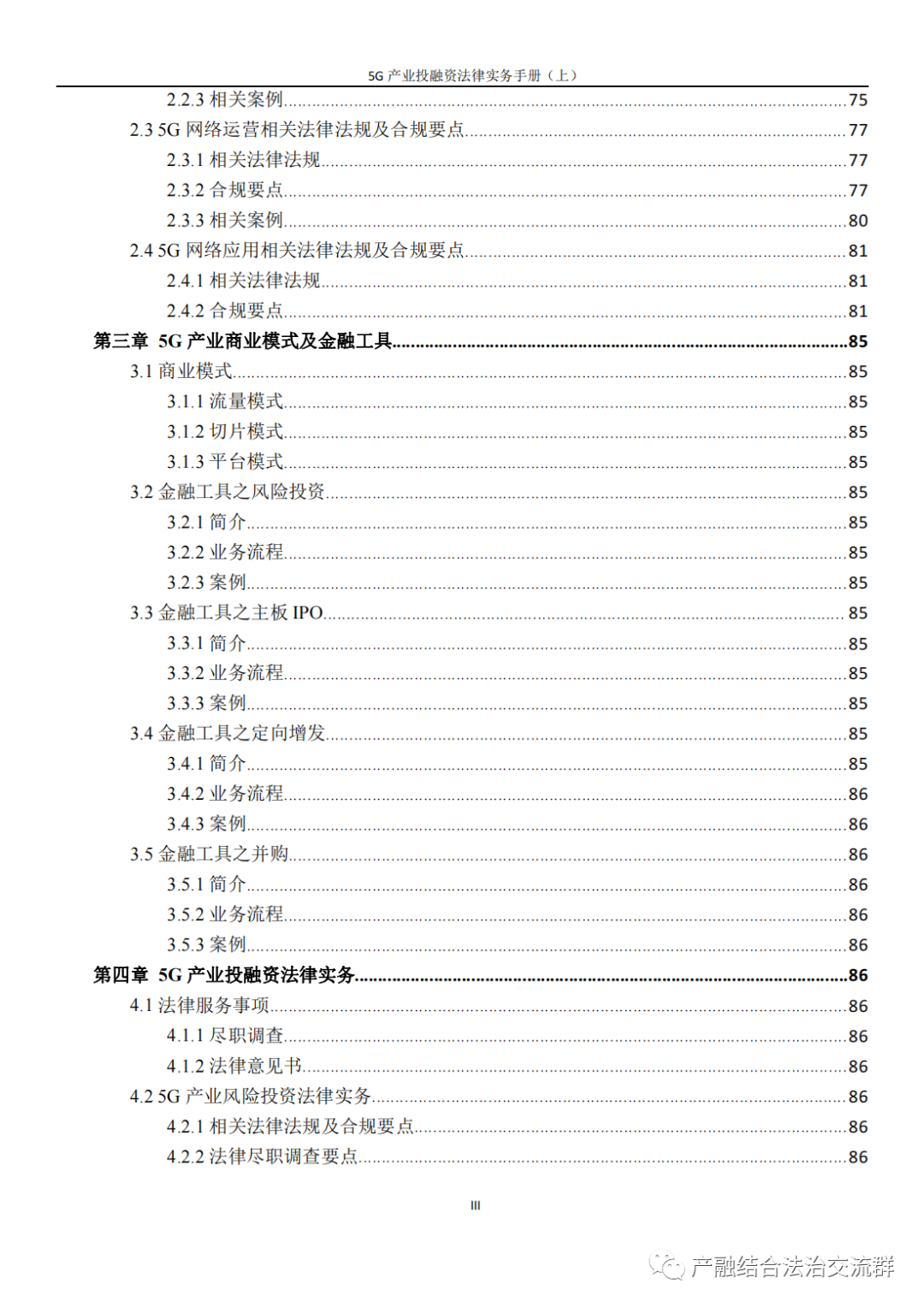 5G 产业投融资法律实务手册（上）

2.2.3 相关案例......75
2.3 5G 网络运营相关法律法规及合规要点......77
2.3.1 相关法律法规......77
2.3.2 合规要点......77
2.3.3 相关案例......80
2.4 5G 网络应用相关法律法规及合规要点......81
2.4.1 相关法律法规......81
2.4.2 合规要点......81
第三章 5G 产业商业模式及金融工具......85
3.1 商业模式......85
3.1.1 流量模式......85
3.1.2 切片模式......85
3.1.3 平台模式......85
3.2 金融工具之风险投资......85
3.2.1 简介......85
3.2.2 业务流程......85
3.2.3 案例......85
3.3 金融工具之主板 IPO......85
3.3.1 简介......85
3.3.2 业务流程......85
3.3.3 案例......85
3.4 金融工具之定向增发......85
3.4.1 简介......85
3.4.2 业务流程......86
3.4.3 案例......86
3.5 金融工具之并购......86
3.5.1 简介......86
3.5.2 业务流程......86
3.5.3 案例......86
第四章 5G 产业投融资法律实务......86
4.1 法律服务事项......86
4.1.1 尽职调查......86
4.1.2 法律意见书......86
4.2 5G 产业风险投资法律实务......86
4.2.1 相关法律法规及合规要点......86
4.2.2 法律尽职调查要点......86

III

产融结合法治交流群